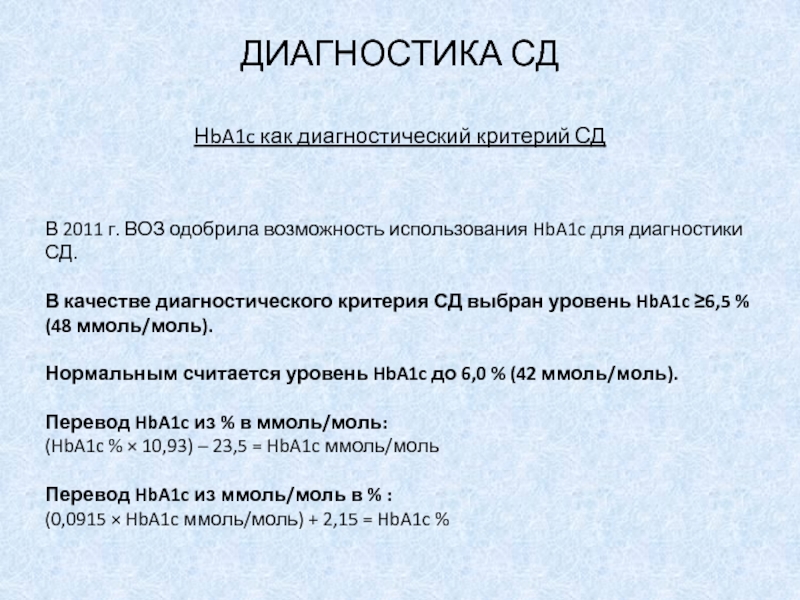 ДИАГНОСТИКА СД

HbA1c как диагностический критерий СД

В 2011 г. ВОЗ одобрила возможность использования HbA1c для диагностики СД.

В качестве диагностического критерия СД выбран уровень HbA1c ≥6,5 % (48 ммоль/моль).

Нормальным считается уровень HbA1c до 6,0 % (42 ммоль/моль).

Перевод HbA1c из % в ммоль/моль:
(HbA1c % × 10,93) – 23,5 = HbA1c ммоль/моль

Перевод HbA1c из ммоль/моль в % :
(0,0915 × HbA1c ммоль/моль) + 2,15 = HbA1c %